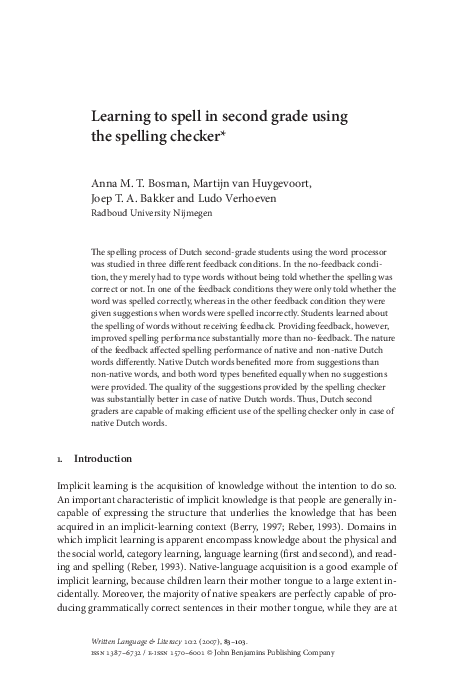 Learning to spell in second grade using the spelling checker*

Anna M. T. Bosman, Martijn van Huygevoort, Joep T. A. Bakker and Ludo Verhoeven
Radboud University Nijmegen

The spelling process of Dutch second-grade students using the word processor was studied in three different feedback conditions. In the no-feedback condition, they merely had to type words without being told whether the spelling was correct or not. In one of the feedback conditions they were only told whether the word was spelled correctly, whereas in the other feedback condition they were given suggestions when words were spelled incorrectly. Students learned about the spelling of words without receiving feedback. Providing feedback, however, improved spelling performance substantially more than no-feedback. The nature of the feedback affected spelling performance of native and non-native Dutch words differently. Native Dutch words benefited more from suggestions than non-native words, and both word types benefited equally when no suggestions were provided. The quality of the suggestions provided by the spelling checker was substantially better in case of native Dutch words. Thus, Dutch second graders are capable of making efficient use of the spelling checker only in case of native Dutch words.

1. Introduction

Implicit learning is the acquisition of knowledge without the intention to do so. An important characteristic of implicit knowledge is that people are generally incapable of expressing the structure that underlies the knowledge that has been acquired in an implicit-learning context (Berry, 1997; Reber, 1993). Domains in which implicit learning is apparent encompass knowledge about the physical and the social world, category learning, language learning (first and second), and reading and spelling (Reber, 1993). Native-language acquisition is a good example of implicit learning, because children learn their mother tongue to a large extent incidentally. Moreover, the majority of native speakers are perfectly capable of producing grammatically correct sentences in their mother tongue, while they are at

Written Language & Literacy 10:2 (2007), 83–103.
ISSN 1387–6732 / E-ISSN 1570–6001 © John Benjamins Publishing Company